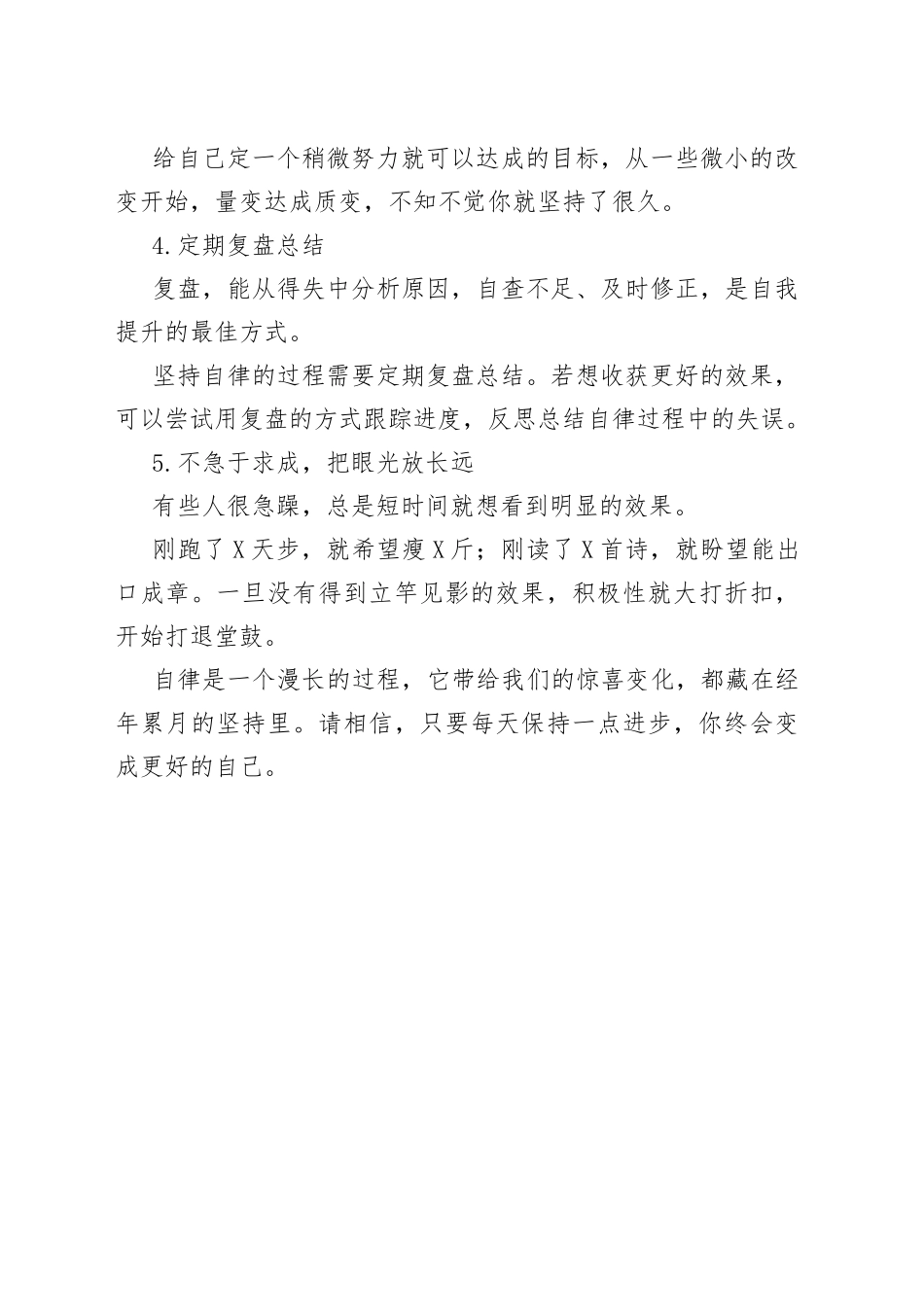 给自己定一个稍微努力就可以达成的目标，从一些微小的改变开始，量变达成质变，不知不觉你就坚持了很久。

4.定期复盘总结

复盘，能从得失中分析原因，自查不足、及时修正，是自我提升的最佳方式。

坚持自律的过程需要定期复盘总结。若想收获更好的效果，可以尝试用复盘的方式跟踪进度，反思总结自律过程中的失误。

5.不急于求成，把眼光放长远

有些人很急躁，总是短时间就想看到明显的效果。

刚跑了X天步，就希望瘦X斤；刚读了X首诗，就盼望能出口成章。一旦没有得到立竿见影的效果，积极性就大打折扣，开始打退堂鼓。

自律是一个漫长的过程，它带给我们的惊喜变化，都藏在经年累月的坚持里。请相信，只要每天保持一点进步，你终会变成更好的自己。